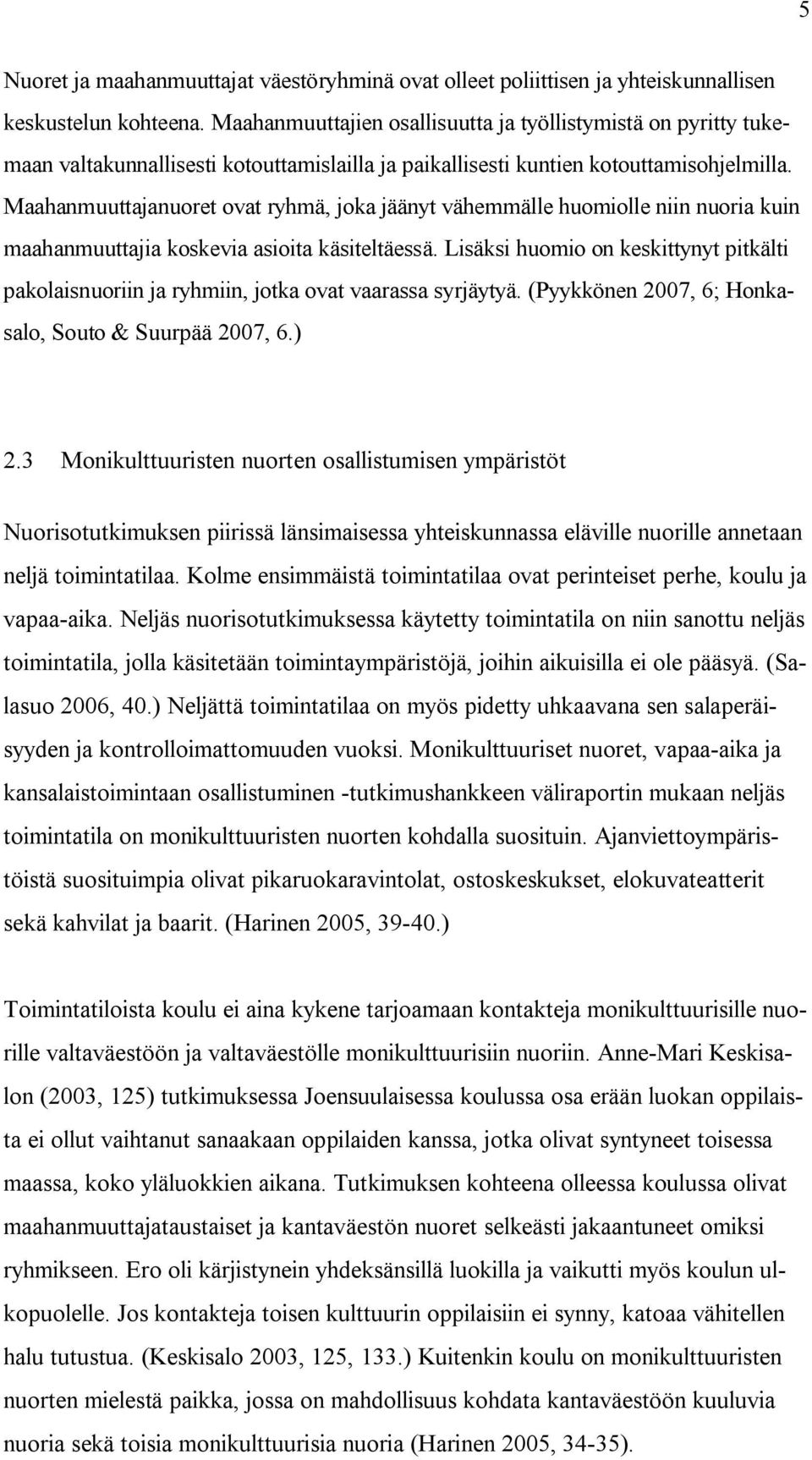 5

Nuoret ja maahanmuuttajat väestöryhminä ovat olleet poliittisen ja yhteiskunnallisen keskustelun kohteena. Maahanmuuttajien osallisuutta ja työllistymistä on pyritty tukemaan valtakunnallisesti kotouttamislailla ja paikallisesti kuntien kotouttamisohjelmilla. Maahanmuuttajanuoret ovat ryhmä, joka jäänyt vähemmälle huomiolle niin nuoria kuin maahanmuuttajia koskevia asioita käsiteltäessä. Lisäksi huomio on keskittynyt pitkälti pakolaisnuoriin ja ryhmiin, jotka ovat vaarassa syrjäytyä. (Pyykkönen 2007, 6; Honkasalo, Souto & Suurpää 2007, 6.)

2.3 Monikulttuuristen nuorten osallistumisen ympäristöt

Nuorisotutkimuksen piirissä länsimaisessa yhteiskunnassa eläville nuorille annetaan neljä toimintatilaa. Kolme ensimmäistä toimintatilaa ovat perinteiset perhe, koulu ja vapaa-aika. Neljäs nuorisotutkimuksessa käytetty toimintatila on niin sanottu neljäs toimintatila, jolla käsitetään toimintaympäristöjä, joihin aikuisilla ei ole pääsyä. (Salasuo 2006, 40.) Neljättä toimintatilaa on myös pidetty uhkaavana sen salaperäisyyden ja kontrolloimattomuuden vuoksi. Monikulttuuriset nuoret, vapaa-aika ja kansalaistoimintaan osallistuminen -tutkimushankkeen väliraportin mukaan neljäs toimintatila on monikulttuuristen nuorten kohdalla suosituin. Ajanviettoympäristöistä suosituimpia olivat pikaruokaravintolat, ostoskeskukset, elokuvateatterit sekä kahvilat ja baarit. (Harinen 2005, 39-40.)

Toimintatiloista koulu ei aina kykene tarjoamaan kontakteja monikulttuurisille nuorille valtaväestöön ja valtaväestölle monikulttuurisiin nuoriin. Anne-Mari Keskisalon (2003, 125) tutkimuksessa Joensuulaisessa koulussa osa erään luokan oppilaista ei ollut vaihtanut sanaakaan oppilaiden kanssa, jotka olivat syntyneet toisessa maassa, koko yläluokkien aikana. Tutkimuksen kohteena olleessa koulussa olivat maahanmuuttajataustaiset ja kantaväestön nuoret selkeästi jakaantuneet omiksi ryhmikseen. Ero oli kärjistynein yhdeksänsillä luokilla ja vaikutti myös koulun ulkopuolelle. Jos kontakteja toisen kulttuurin oppilaisiin ei synny, katoaa vähitellen halu tutustua. (Keskisalo 2003, 125, 133.) Kuitenkin koulu on monikulttuuristen nuorten mielestä paikka, jossa on mahdollisuus kohdata kantaväestöön kuuluvia nuoria sekä toisia monikulttuurisia nuoria (Harinen 2005, 34-35).